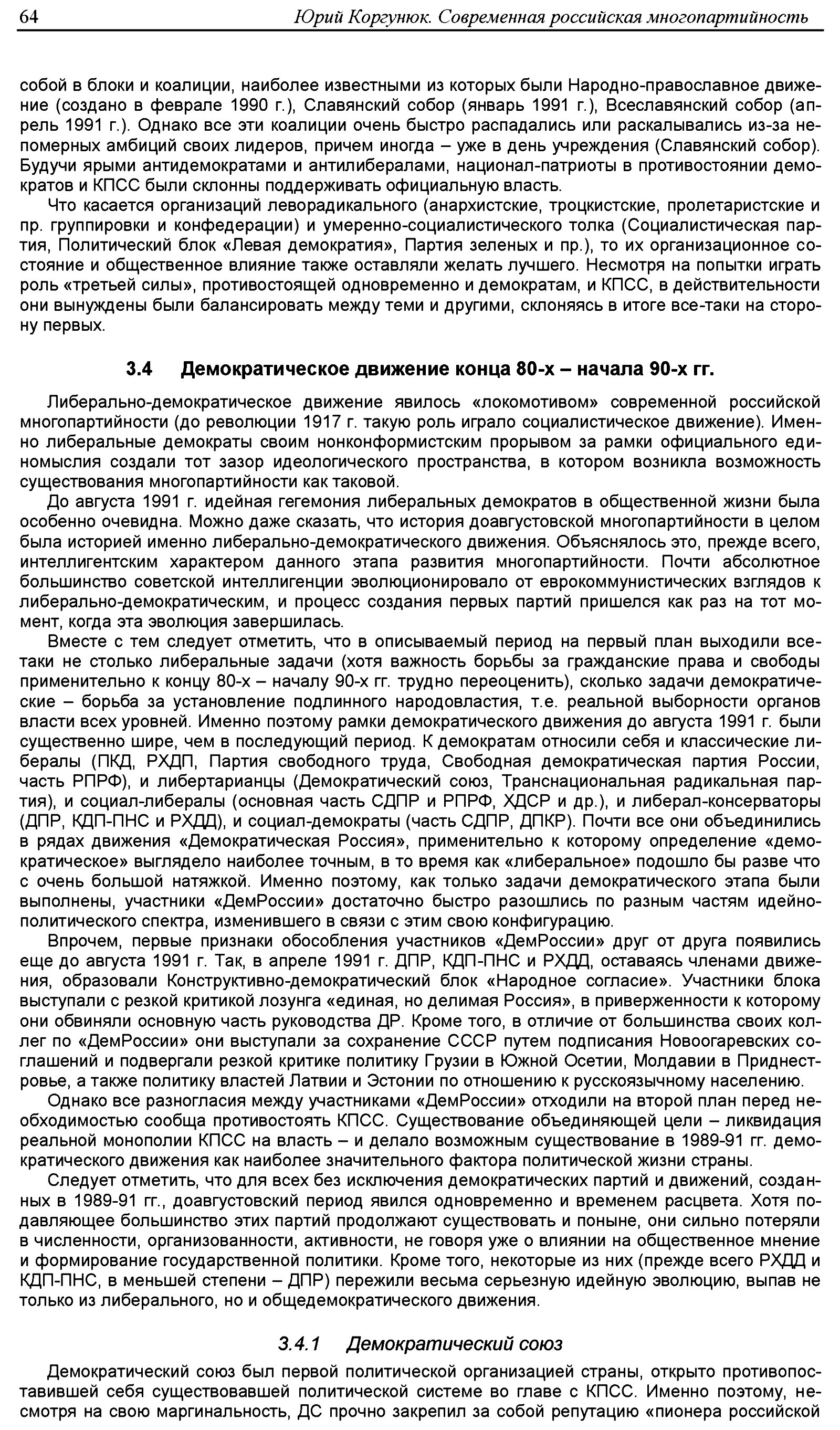 64 Юрий Коргунюк. Современная российская многопартийность

собой в блоки и коалиции, наиболее известными из которых были Народно-православное движение (создано в феврале 1990 г.), Славянский собор (январь 1991 г.), Всеславянский собор (апрель 1991 г.). Однако все эти коалиции очень быстро распадались или раскалывались из-за непомерных амбиций своих лидеров, причем иногда – уже в день учреждения (Славянский собор). Будучи ярыми антидемократами и антилибералами, национал-патриоты в противостоянии демократов и КПСС были склонны поддерживать официальную власть.

Что касается организаций леворадикального (анархистские, троцкистские, пролетаристские и пр. группировки и конфедерации) и умеренно-социалистического толка (Социалистическая партия, Политический блок «Левая демократия», Партия зеленых и пр.), то их организационное состояние и общественное влияние также оставляли желать лучшего. Несмотря на попытки играть роль «третьей силы», противостоящей одновременно и демократам, и КПСС, в действительности они вынуждены были балансировать между теми и другими, склоняясь в итоге все-таки на сторону первых.

3.4 Демократическое движение конца 80-х – начала 90-х гг.

Либерально-демократическое движение явилось «локомотивом» современной российской многопартийности (до революции 1917 г. такую роль играло социалистическое движение). Именно либеральные демократы своим нонконформистским прорывом за рамки официального единомыслия создали тот зазор идеологического пространства, в котором возникла возможность существования многопартийности как таковой.

До августа 1991 г. идейная гегемония либеральных демократов в общественной жизни была особенно очевидна. Можно даже сказать, что история доавгустовской многопартийности в целом была историей именно либерально-демократического движения. Объяснялось это, прежде всего, интеллигентским характером данного этапа развития многопартийности. Почти абсолютное большинство советской интеллигенции эволюционировало от еврокоммунистических взглядов к либерально-демократическим, и процесс создания первых партий пришелся как раз на тот момент, когда эта эволюция завершилась.

Вместе с тем следует отметить, что в описываемый период на первый план выходили все-таки не столько либеральные задачи (хотя важность борьбы за гражданские права и свободы применительно к концу 80-х – началу 90-х гг. трудно переоценить), сколько задачи демократические – борьба за установление подлинного народовластия, т.е. реальной выборности органов власти всех уровней. Именно поэтому рамки демократического движения до августа 1991 г. были существенно шире, чем в последующий период. К демократам относили себя и классические либералы (ПКД, РХДП, Партия свободного труда, Свободная демократическая партия России, часть РПРФ), и либертарианцы (Демократический союз, Транснациональная радикальная партия), и социал-либералы (основная часть СДПР и РПРФ, ХДСР и др.), и либерал-консерваторы (ДПР, КДП-ПНС и РХДД), и социал-демократы (часть СДПР, ДПКР). Почти все они объединились в рядах движения «Демократическая Россия», применительно к которому определение «демократическое» выглядело наиболее точным, в то время как «либеральное» подошло бы разве что с очень большой натяжкой. Именно поэтому, как только задачи демократического этапа были выполнены, участники «ДемРоссии» достаточно быстро разошлись по разным частям идейно-политического спектра, изменившего в связи с этим свою конфигурацию.

Впрочем, первые признаки обособления участников «ДемРоссии» друг от друга появились еще до августа 1991 г. Так, в апреле 1991 г. ДПР, КДП-ПНС и РХДД, оставаясь членами движения, образовали Конструктивно-демократический блок «Народное согласие». Участники блока выступали с резкой критикой лозунга «единая, но делимая Россия», в приверженности к которому они обвиняли основную часть руководства ДР. Кроме того, в отличие от большинства своих коллег по «ДемРоссии» они выступали за сохранение СССР путем подписания Новоогаревских соглашений и подвергали резкой критике политику Грузии в Южной Осетии, Молдавии в Приднестровье, а также политику властей Латвии и Эстонии по отношению к русскоязычному населению.

Однако все разногласия между участниками «ДемРоссии» отходили на второй план перед необходимостью сообща противостоять КПСС. Существование объединяющей цели – ликвидация реальной монополии КПСС на власть – и делало возможным существование в 1989-91 гг. демократического движения как наиболее значительного фактора политической жизни страны.

Следует отметить, что для всех без исключения демократических партий и движений, созданных в 1989-91 гг., доавгустовский период явился одновременно и временем расцвета. Хотя подавляющее большинство этих партий продолжают существовать и поныне, они сильно потеряли в численности, организованности, активности, не говоря уже о влиянии на общественное мнение и формирование государственной политики. Кроме того, некоторые из них (прежде всего РХДД и КДП-ПНС, в меньшей степени – ДПР) пережили весьма серьезную идейную эволюцию, выпав не только из либерального, но и общедемократического движения.

3.4.1 Демократический союз

Демократический союз был первой политической организацией страны, открыто противопоставившей себя существовавшей политической системе во главе с КПСС. Именно поэтому, несмотря на свою маргинальность, ДС прочно закрепил за собой репутацию «пионера российской